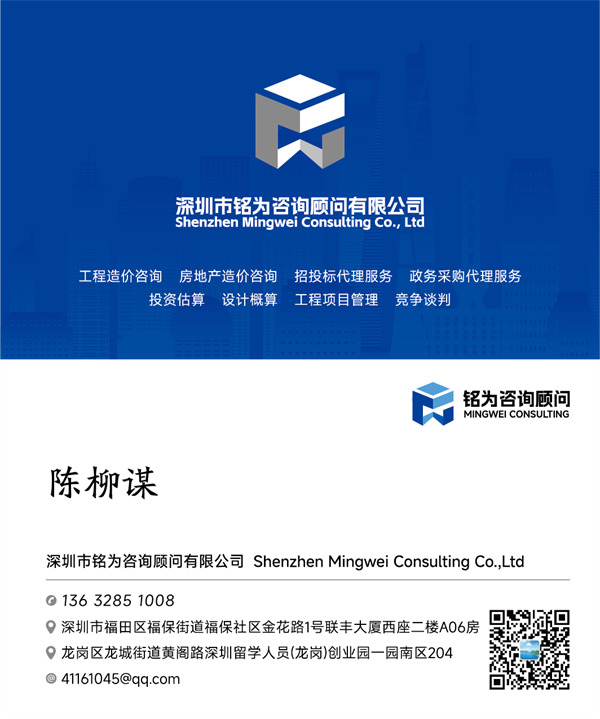 深圳市铭为咨询顾问有限公司
Shenzhen Mingwei Consulting Co., Ltd

工程造价咨询　房地产造价咨询　招投标代理服务　政务采购代理服务
投资估算　设计概算　工程项目管理　竞争谈判

铭为咨询顾问
MINGWEI CONSULTING

陈柳谋

深圳市铭为咨询顾问有限公司 Shenzhen Mingwei Consulting Co.,Ltd

136 3285 1008
深圳市福田区福保街道福保社区金花路1号联丰大厦西座二楼A06房
龙岗区龙城街道黄阁路深圳留学人员(龙岗)创业园一园南区204
41161045@qq.com